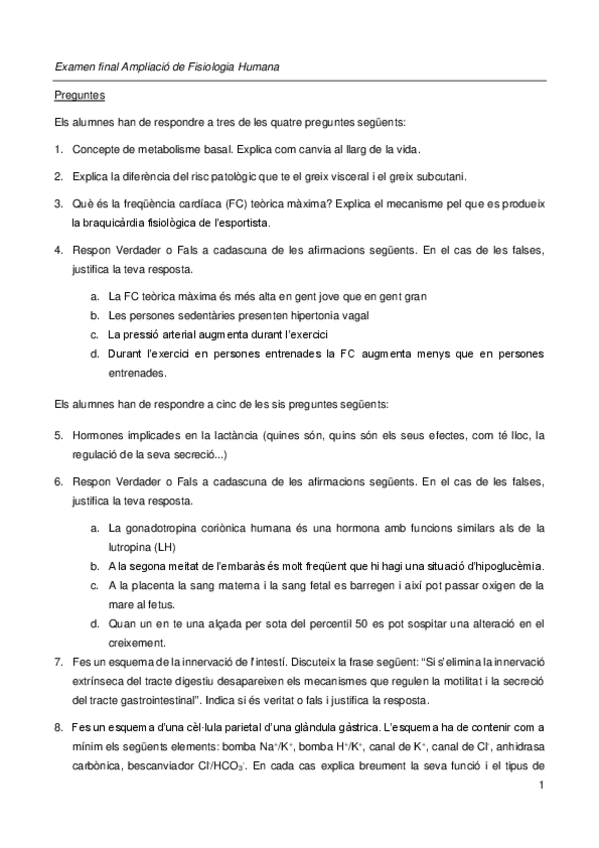 Examen final Ampliació de Fisiologia Humana

Preguntes

Els alumnes han de respondre a tres de les quatre preguntes següents:

1. Concepte de metabolisme basal. Explica com canvia al llarg de la vida.

2. Explica la diferència del risc patològic que te el greix visceral i el greix subcutani.

3. Què és la freqüència cardíaca (FC) teòrica màxima? Explica el mecanisme pel que es produeix la braquicàrdia fisiològica de l'esportista.

4. Respon Verdader o Fals a cadascuna de les afirmacions següents. En el cas de les falses, justifica la teva resposta.

a. La FC teòrica màxima és més alta en gent jove que en gent gran
b. Les persones sedentàries presenten hipertonia vagal
c. La pressió arterial augmenta durant l'exercici
d. Durant l'exercici en persones entrenades la FC augmenta menys que en persones entrenades.

Els alumnes han de respondre a cinc de les sis preguntes següents:

5. Hormones implicades en la lactància (quines són, quins són els seus efectes, com té lloc, la regulació de la seva secreció...)

6. Respon Verdader o Fals a cadascuna de les afirmacions següents. En el cas de les falses, justifica la teva resposta.

a. La gonadotropina coriònica humana és una hormona amb funcions similars als de la lutropina (LH)
b. A la segona meitat de l'embaràs és molt freqüent que hi hagi una situació d'hipoglucèmia.
c. A la placenta la sang materna i la sang fetal es barregen i així pot passar oxigen de la mare al fetus.
d. Quan un en te una alçada per sota del percentil 50 es pot sospitar una alteració en el creixement.

7. Fes un esquema de la innervació de l'intestí. Discuteix la frase següent: "Si s'elimina la innervació extrínseca del tracte digestiu desapareixen els mecanismes que regulen la motilitat i la secreció del tracte gastrointestinal". Indica si és veritat o fals i justifica la resposta.

8. Fes un esquema d'una cèl·lula parietal d'una glàndula gàstrica. L'esquema ha de contenir com a mínim els següents elements: bomba $Na^+/K^+$, bomba $H^+/K^+$, canal de $K^+$, canal de $Cl^-$, anhidrasa carbònica, bescanviador $Cl^-/HCO_3^-$. En cada cas explica breument la seva funció i el tipus de

1